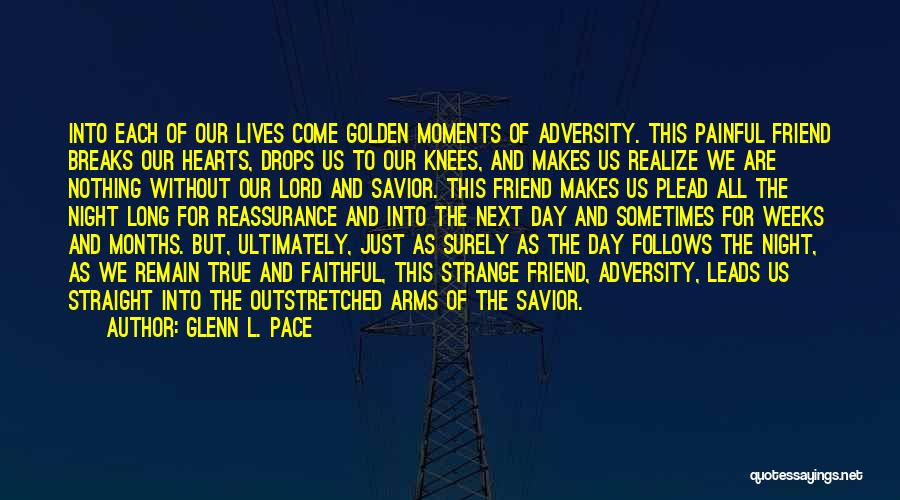 INTO EACH OF OUR LIVES COME GOLDEN MOMENTS OF ADVERSITY. THIS PAINFUL FRIEND BREAKS OUR HEARTS, DROPS US TO OUR KNEES, AND MAKES US REALIZE WE ARE NOTHING WITHOUT OUR LORD AND SAVIOR. THIS FRIEND MAKES US PLEAD ALL THE NIGHT LONG FOR REASSURANCE AND INTO THE NEXT DAY AND SOMETIMES FOR WEEKS AND MONTHS. BUT, ULTIMATELY, JUST AS SURELY AS THE DAY FOLLOWS THE NIGHT, AS WE REMAIN TRUE AND FAITHFUL, THIS STRANGE FRIEND, ADVERSITY, LEADS US STRAIGHT INTO THE OUTSTRETCHED ARMS OF THE SAVIOR.

AUTHOR: GLENN L. PACE

quotessayings.net